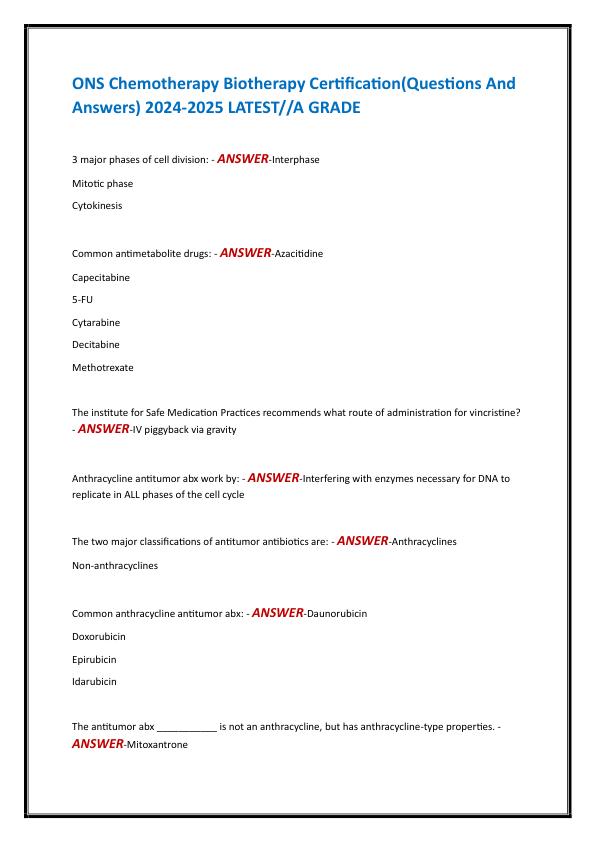 ONS Chemotherapy Biotherapy Certification(Questions And Answers) 2024-2025 LATEST//A GRADE

3 major phases of cell division: - ANSWER-Interphase

Mitotic phase

Cytokinesis

Common antimetabolite drugs: - ANSWER-Azacitidine

Capecitabine

5-FU

Cytarabine

Decitabine

Methotrexate

The institute for Safe Medication Practices recommends what route of administration for vincristine? - ANSWER-IV piggyback via gravity

Anthracycline antitumor abx work by: - ANSWER-Interfering with enzymes necessary for DNA to replicate in ALL phases of the cell cycle

The two major classifications of antitumor antibiotics are: - ANSWER-Anthracyclines

Non-anthracyclines

Common anthracycline antitumor abx: - ANSWER-Daunorubicin

Doxorubicin

Epirubicin

Idarubicin

The antitumor abx ___________ is not an anthracycline, but has anthracycline-type properties. - ANSWER-Mitoxantrone